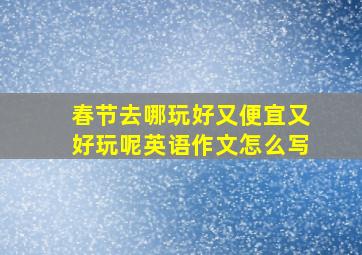 春节去哪玩好又便宜又好玩呢英语作文怎么写